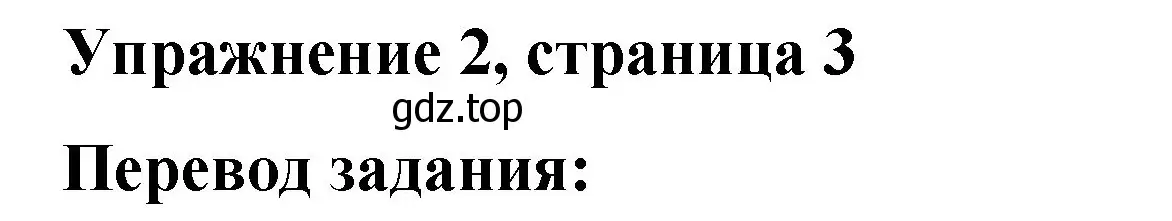 Упражнение 2, страница 3
gdz.top
Перевод задания: